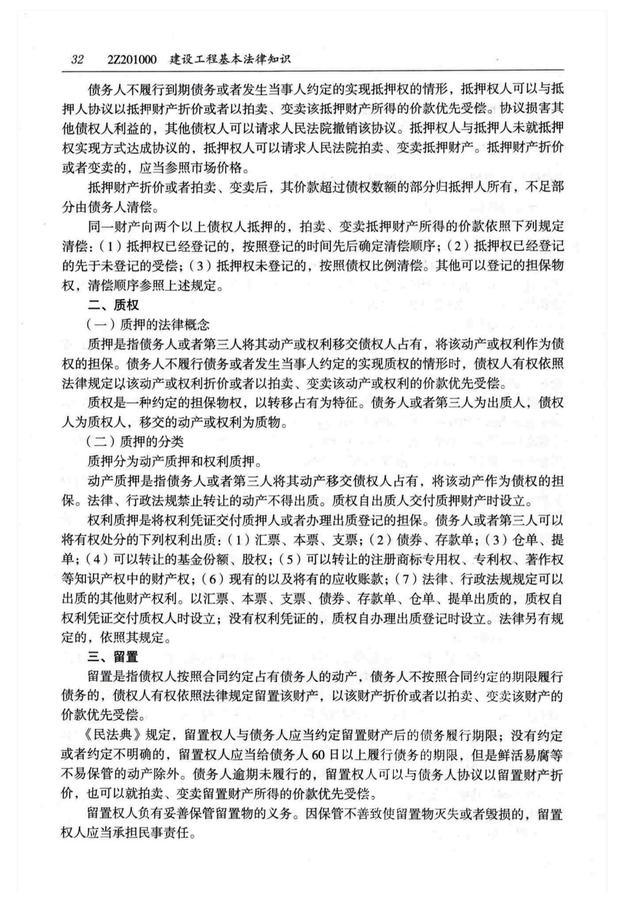 32　2Z201000　建设工程基本法律知识

债务人不履行到期债务或者发生当事人约定的实现抵押权的情形，抵押权人可以与抵押人协议以抵押财产折价或者以拍卖、变卖该抵押财产所得的价款优先受偿。协议损害其他债权人利益的，其他债权人可以请求人民法院撤销该协议。抵押权人与抵押人未就抵押权实现方式达成协议的，抵押权人可以请求人民法院拍卖、变卖抵押财产。抵押财产折价或者变卖的，应当参照市场价格。

抵押财产折价或者拍卖、变卖后，其价款超过债权数额的部分归抵押人所有，不足部分由债务人清偿。

同一财产向两个以上债权人抵押的，拍卖、变卖抵押财产所得的价款依照下列规定清偿：（1）抵押权已经登记的，按照登记的时间先后确定清偿顺序；（2）抵押权已经登记的先于未登记的受偿；（3）抵押权未登记的，按照债权比例清偿。其他可以登记的担保物权，清偿顺序参照上述规定。

二、质权

（一）质押的法律概念

质押是指债务人或者第三人将其动产或权利移交债权人占有，将该动产或权利作为债权的担保。债务人不履行债务或者发生当事人约定的实现质权的情形时，债权人有权依照法律规定以该动产或权利折价或者以拍卖、变卖该动产或权利的价款优先受偿。

质权是一种约定的担保物权，以转移占有为特征。债务人或者第三人为出质人，债权人为质权人，移交的动产或权利为质物。

（二）质押的分类

质押分为动产质押和权利质押。

动产质押是指债务人或者第三人将其动产移交债权人占有，将该动产作为债权的担保。法律、行政法规禁止转让的动产不得出质。质权自出质人交付质押财产时设立。

权利质押是将权利凭证交付质押人或者办理出质登记的担保。债务人或者第三人可以将有权处分的下列权利出质：（1）汇票、本票、支票；（2）债券、存款单；（3）仓单、提单；（4）可以转让的基金份额、股权；（5）可以转让的注册商标专用权、专利权、著作权等知识产权中的财产权；（6）现有的以及将有的应收账款；（7）法律、行政法规规定可以出质的其他财产权利。以汇票、本票、支票、债券、存款单、仓单、提单出质的，质权自权利凭证交付质权人时设立；没有权利凭证的，质权自办理出质登记时设立。法律另有规定的，依照其规定。

三、留置

留置是指债权人按照合同约定占有债务人的动产，债务人不按照合同约定的期限履行债务的，债权人有权依照法律规定留置该财产，以该财产折价或者以拍卖、变卖该财产的价款优先受偿。

《民法典》规定，留置权人与债务人应当约定留置财产后的债务履行期限；没有约定或者约定不明确的，留置权人应当给债务人60日以上履行债务的期限，但是鲜活易腐等不易保管的动产除外。债务人逾期未履行的，留置权人可以与债务人协议以留置财产折价，也可以就拍卖、变卖留置财产所得的价款优先受偿。

留置权人负有妥善保管留置物的义务。因保管不善致使留置物灭失或者毁损的，留置权人应当承担民事责任。